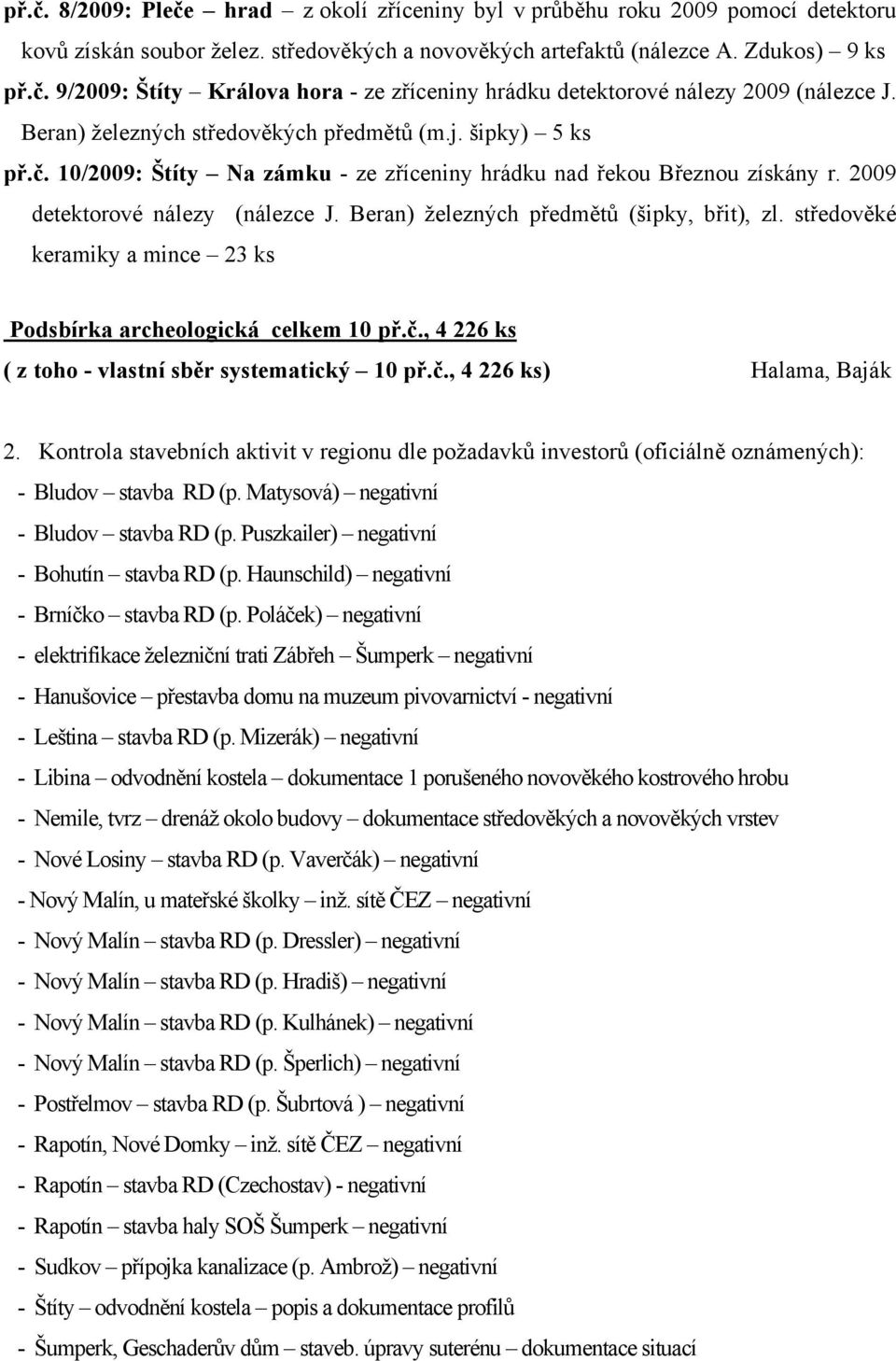 př.č. 8/2009: Pleče – hrad – z okolí zříceniny byl v průběhu roku 2009 pomocí detektoru kovů získán soubor želez. středověkých a novověkých artefaktů (nálezce A. Zdukos) – 9 ks
př.č. 9/2009: Štíty – Králova hora - ze zříceniny hrádku detektorové nálezy 2009 (nálezce J. Beran) železných středověkých předmětů (m.j. šipky) – 5 ks
př.č. 10/2009: Štíty – Na zámku - ze zříceniny hrádku nad řekou Březnou získány r. 2009 detektorové nálezy (nálezce J. Beran) železných předmětů (šipky, břit), zl. středověké keramiky a mince – 23 ks

Podsbírka archeologická celkem 10 př.č., 4 226 ks
( z toho - vlastní sběr systematický – 10 př.č., 4 226 ks) Halama, Baják

2. Kontrola stavebních aktivit v regionu dle požadavků investorů (oficiálně oznámených):
- Bludov – stavba RD (p. Matysová) – negativní
- Bludov – stavba RD (p. Puszkailer) – negativní
- Bohutín – stavba RD (p. Haunschild) – negativní
- Brníčko – stavba RD (p. Poláček) – negativní
- elektrifikace železniční trati Zábřeh – Šumperk – negativní
- Hanušovice – přestavba domu na muzeum pivovarnictví - negativní
- Leština – stavba RD (p. Mizerák) – negativní
- Libina – odvodnění kostela – dokumentace 1 porušeného novověkého kostrového hrobu
- Nemile, tvrz – drenáž okolo budovy – dokumentace středověkých a novověkých vrstev
- Nové Losiny – stavba RD (p. Vaverčák) – negativní
- Nový Malín, u mateřské školky – inž. sítě ČEZ – negativní
- Nový Malín – stavba RD (p. Dressler) – negativní
- Nový Malín – stavba RD (p. Hradiš) – negativní
- Nový Malín – stavba RD (p. Kulhánek) – negativní
- Nový Malín – stavba RD (p. Šperlich) – negativní
- Postřelmov – stavba RD (p. Šubrtová ) – negativní
- Rapotín, Nové Domky – inž. sítě ČEZ – negativní
- Rapotín – stavba RD (Czechostav) - negativní
- Rapotín – stavba haly SOŠ Šumperk – negativní
- Sudkov – přípojka kanalizace (p. Ambrož) – negativní
- Štíty – odvodnění kostela – popis a dokumentace profilů
- Šumperk, Geschaderův dům – staveb. úpravy suterénu – dokumentace situací